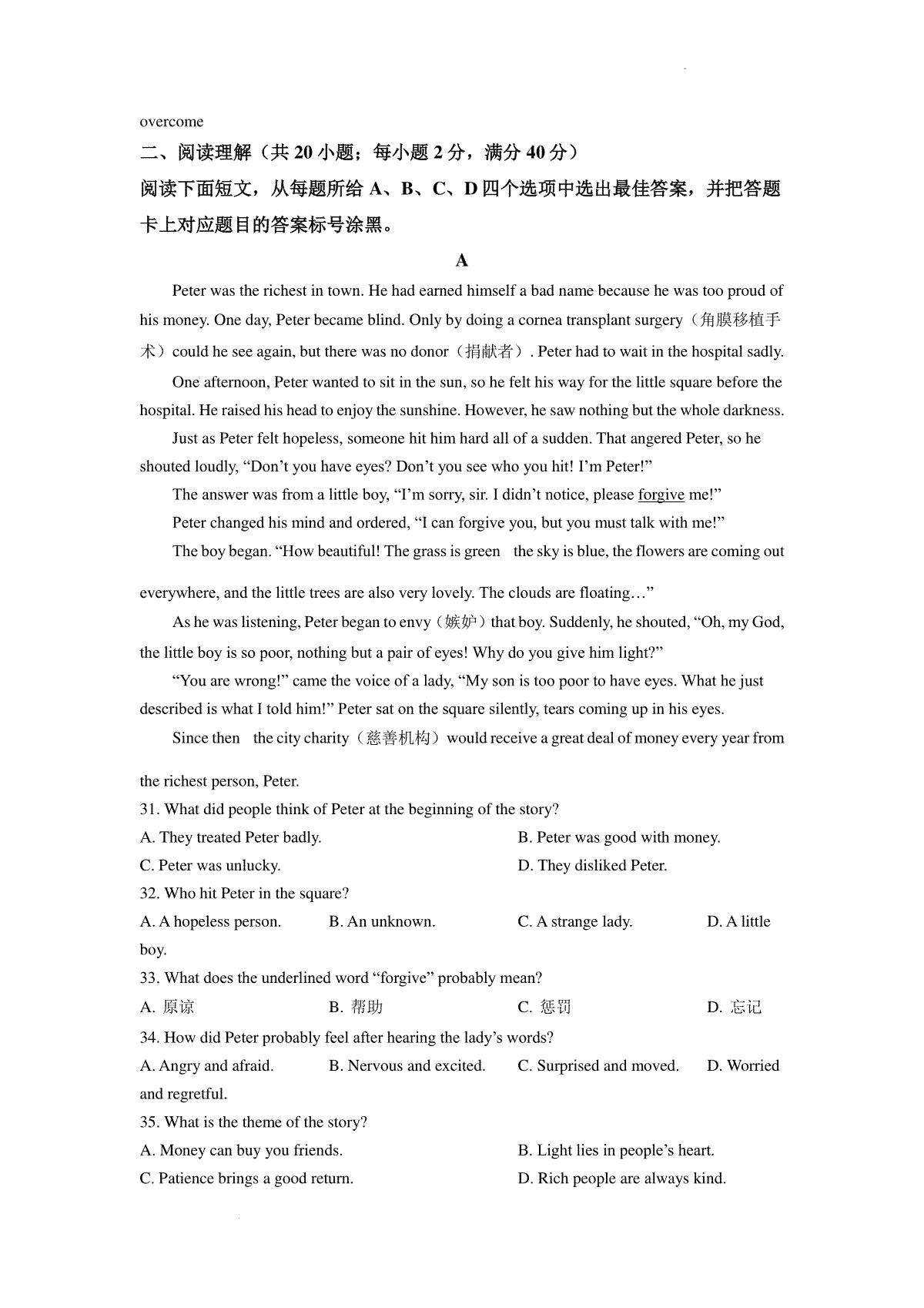 overcome

二、阅读理解（共 20 小题；每小题 2 分，满分 40 分）

阅读下面短文，从每题所给 A、B、C、D 四个选项中选出最佳答案，并把答题卡上对应题目的答案标号涂黑。

A

Peter was the richest in town. He had earned himself a bad name because he was too proud of his money. One day, Peter became blind. Only by doing a cornea transplant surgery（角膜移植手术）could he see again, but there was no donor（捐献者）. Peter had to wait in the hospital sadly.

One afternoon, Peter wanted to sit in the sun, so he felt his way for the little square before the hospital. He raised his head to enjoy the sunshine. However, he saw nothing but the whole darkness.

Just as Peter felt hopeless, someone hit him hard all of a sudden. That angered Peter, so he shouted loudly, “Don’t you have eyes? Don’t you see who you hit! I’m Peter!”

The answer was from a little boy, “I’m sorry, sir. I didn’t notice, please forgive me!”

Peter changed his mind and ordered, “I can forgive you, but you must talk with me!”

The boy began. “How beautiful! The grass is green the sky is blue, the flowers are coming out everywhere, and the little trees are also very lovely. The clouds are floating…”

As he was listening, Peter began to envy（嫉妒）that boy. Suddenly, he shouted, “Oh, my God, the little boy is so poor, nothing but a pair of eyes! Why do you give him light?”

“You are wrong!” came the voice of a lady, “My son is too poor to have eyes. What he just described is what I told him!” Peter sat on the square silently, tears coming up in his eyes.

Since then the city charity（慈善机构）would receive a great deal of money every year from the richest person, Peter.

31. What did people think of Peter at the beginning of the story?
A. They treated Peter badly.
B. Peter was good with money.
C. Peter was unlucky.
D. They disliked Peter.

32. Who hit Peter in the square?
A. A hopeless person.
B. An unknown.
C. A strange lady.
D. A little boy.

33. What does the underlined word “forgive” probably mean?
A. 原谅
B. 帮助
C. 惩罚
D. 忘记

34. How did Peter probably feel after hearing the lady’s words?
A. Angry and afraid.
B. Nervous and excited.
C. Surprised and moved.
D. Worried and regretful.

35. What is the theme of the story?
A. Money can buy you friends.
B. Light lies in people’s heart.
C. Patience brings a good return.
D. Rich people are always kind.